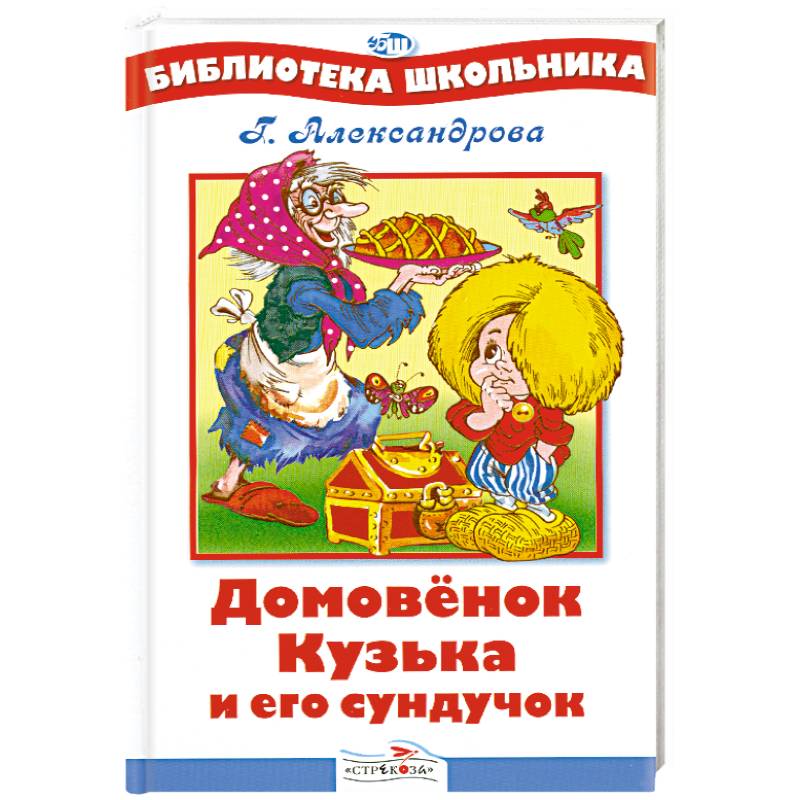 БШ
БИБЛИОТЕКА ШКОЛЬНИКА

Г. Александрова

Домовёнок Кузька и его сундучок

«СТРЕКОЗА»